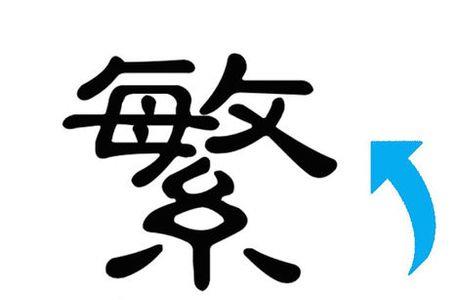 繁